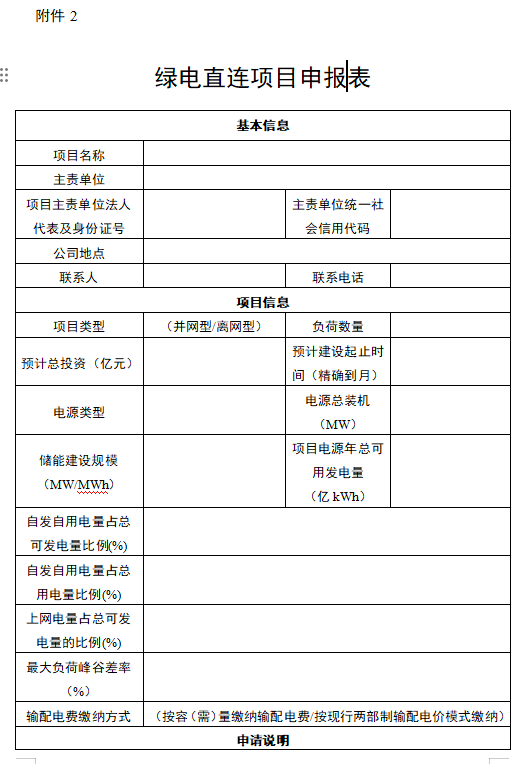 附件 2

绿电直连项目申报表

| 基本信息 | | | |
|---|---|---|---|
| 项目名称 | | | |
| 主责单位 | | | |
| 项目主责单位法人代表及身份证号 | | 主责单位统一社会信用代码 | |
| 公司地点 | | | |
| 联系人 | | 联系电话 | |
| 项目信息 | | | |
| 项目类型 | （并网型/离网型） | 负荷数量 | |
| 预计总投资（亿元） | | 预计建设起止时间（精确到月） | |
| 电源类型 | | 电源总装机（MW） | |
| 储能建设规模（MW/MWh） | | 项目电源年总可用发电量（亿 kWh） | |
| 自发自用电量占总可发电量比例(%) | | | |
| 自发自用电量占总用电量比例(%) | | | |
| 上网电量占总可发电量的比例(%) | | | |
| 最大负荷峰谷差率（%） | | | |
| 输配电费缴纳方式 | （按容（需）量缴纳输配电费/按现行两部制输配电价模式缴纳） | | |
| 申请说明 | | | |